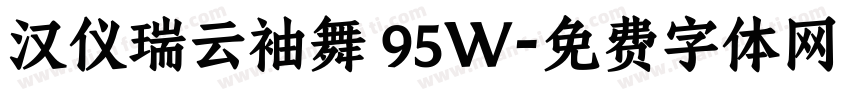 汉仪瑞云袖舞 95W-免费字体网